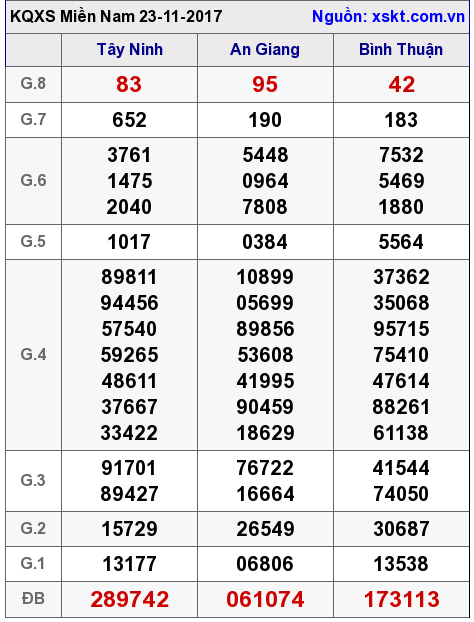 KQXS Miền Nam 23-11-2017 Nguồn: xskt.com.vn

|  | Tây Ninh | An Giang | Bình Thuận |
|---|---|---|---|
| G.8 | 83 | 95 | 42 |
| G.7 | 652 | 190 | 183 |
| G.6 | 3761 1475 2040 | 5448 0964 7808 | 7532 5469 1880 |
| G.5 | 1017 | 0384 | 5564 |
| G.4 | 89811 94456 57540 59265 48611 37667 33422 | 10899 05699 89856 53608 41995 90459 18629 | 37362 35068 95715 75410 47614 88261 61138 |
| G.3 | 91701 89427 | 76722 16664 | 41544 74050 |
| G.2 | 15729 | 26549 | 30687 |
| G.1 | 13177 | 06806 | 13538 |
| ĐB | 289742 | 061074 | 173113 |